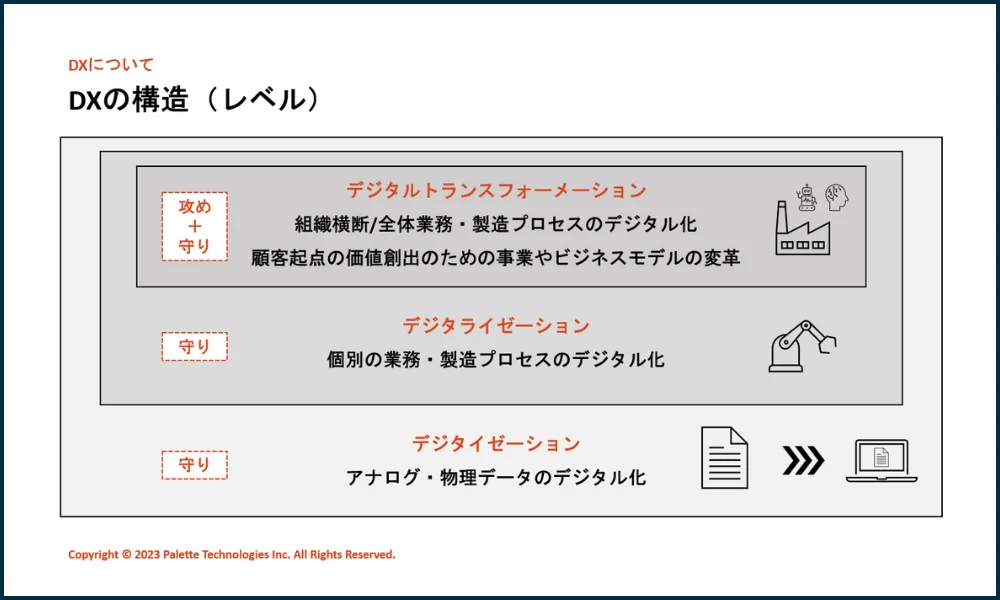 DXについて

DXの構造（レベル）

攻め
＋
守り

デジタルトランスフォーメーション

組織横断/全体業務・製造プロセスのデジタル化

顧客起点の価値創出のための事業やビジネスモデルの変革

守り

デジタライゼーション

個別の業務・製造プロセスのデジタル化

守り

デジタイゼーション

アナログ・物理データのデジタル化

Copyright © 2023 Palette Technologies Inc. All Rights Reserved.